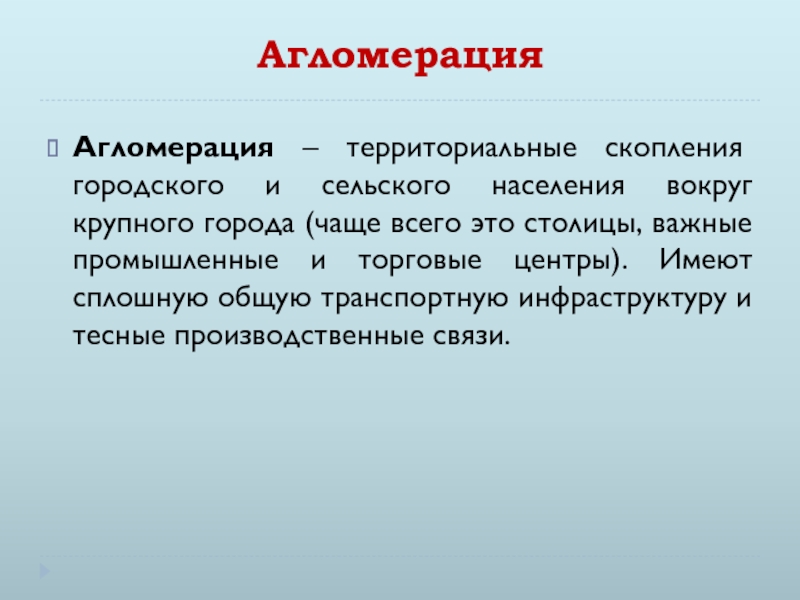 Агломерация

Агломерация – территориальные скопления городского и сельского населения вокруг крупного города (чаще всего это столицы, важные промышленные и торговые центры). Имеют сплошную общую транспортную инфраструктуру и тесные производственные связи.